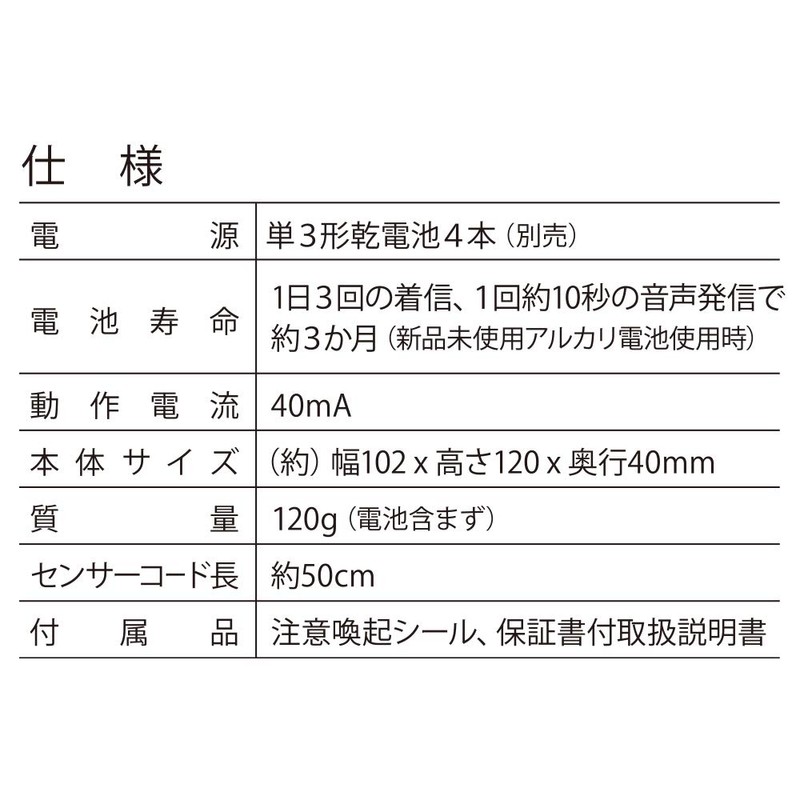 仕　様

| 電　源 | 単3形乾電池4本（別売） |
|---|---|
| 電池寿命 | 1日3回の着信、1回約10秒の音声発信で約3か月（新品未使用アルカリ電池使用時） |
| 動作電流 | 40mA |
| 本体サイズ | （約）幅102 x 高さ120 x 奥行40mm |
| 質　量 | 120g（電池含まず） |
| センサーコード長 | 約50cm |
| 付属品 | 注意喚起シール、保証書付取扱説明書 |